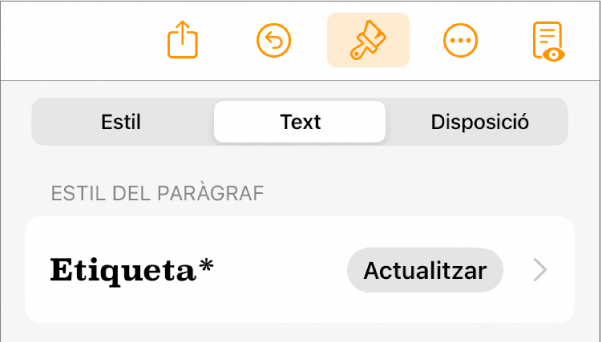 Estil
Text
Disposició

ESTIL DEL PARÀGRAF

Etiqueta*
Actualitzar